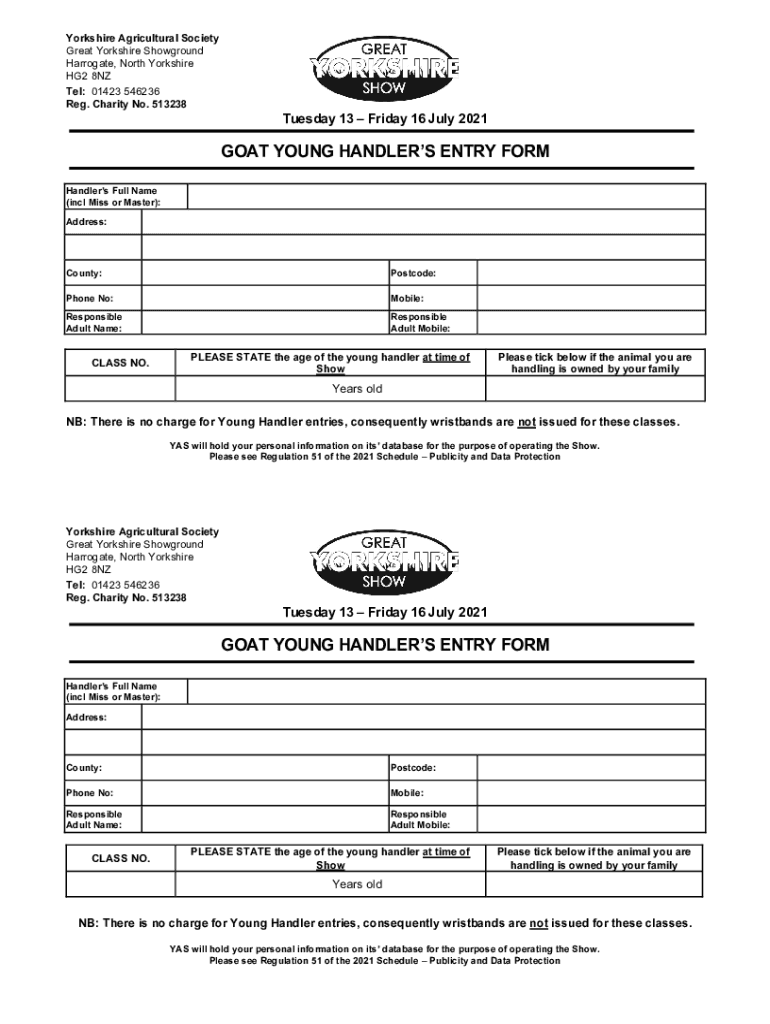 Yorkshire Agricultural Society
Great Yorkshire Showground
Harrogate, North Yorkshire
HG2 8NZ
Tel: 01423 546236
Reg. Charity No. 513238

GREAT YORKSHIRE SHOW

Tuesday 13 – Friday 16 July 2021

GOAT YOUNG HANDLER'S ENTRY FORM

| Handler's Full Name (incl Miss or Master): | | | |
|---|---|---|---|
| Address: | | | |
| | | | |
| County: | | Postcode: | |
| Phone No: | | Mobile: | |
| Responsible Adult Name: | | Responsible Adult Mobile: | |

| CLASS NO. | PLEASE STATE the age of the young handler at time of Show | Please tick below if the animal you are handling is owned by your family |
|---|---|---|
| | Years old | |

NB: There is no charge for Young Handler entries, consequently wristbands are not issued for these classes.

YAS will hold your personal information on its' database for the purpose of operating the Show.
Please see Regulation 51 of the 2021 Schedule – Publicity and Data Protection

Yorkshire Agricultural Society
Great Yorkshire Showground
Harrogate, North Yorkshire
HG2 8NZ
Tel: 01423 546236
Reg. Charity No. 513238

GREAT YORKSHIRE SHOW

Tuesday 13 – Friday 16 July 2021

GOAT YOUNG HANDLER'S ENTRY FORM

| Handler's Full Name (incl Miss or Master): | | | |
|---|---|---|---|
| Address: | | | |
| | | | |
| County: | | Postcode: | |
| Phone No: | | Mobile: | |
| Responsible Adult Name: | | Responsible Adult Mobile: | |

| CLASS NO. | PLEASE STATE the age of the young handler at time of Show | Please tick below if the animal you are handling is owned by your family |
|---|---|---|
| | Years old | |

NB: There is no charge for Young Handler entries, consequently wristbands are not issued for these classes.

YAS will hold your personal information on its' database for the purpose of operating the Show.
Please see Regulation 51 of the 2021 Schedule – Publicity and Data Protection